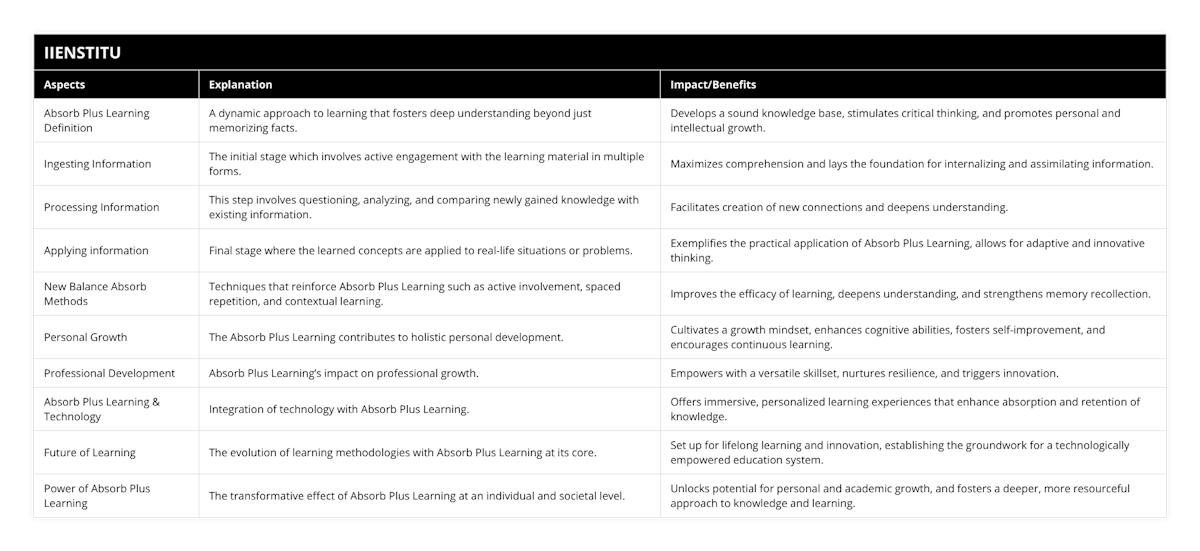 IIENSTITU

| Aspects | Explanation | Impact/Benefits |
|---|---|---|
| Absorb Plus Learning Definition | A dynamic approach to learning that fosters deep understanding beyond just memorizing facts. | Develops a sound knowledge base, stimulates critical thinking, and promotes personal and intellectual growth. |
| Ingesting Information | The initial stage which involves active engagement with the learning material in multiple forms. | Maximizes comprehension and lays the foundation for internalizing and assimilating information. |
| Processing Information | This step involves questioning, analyzing, and comparing newly gained knowledge with existing information. | Facilitates creation of new connections and deepens understanding. |
| Applying information | Final stage where the learned concepts are applied to real-life situations or problems. | Exemplifies the practical application of Absorb Plus Learning, allows for adaptive and innovative thinking. |
| New Balance Absorb Methods | Techniques that reinforce Absorb Plus Learning such as active involvement, spaced repetition, and contextual learning. | Improves the efficacy of learning, deepens understanding, and strengthens memory recollection. |
| Personal Growth | The Absorb Plus Learning contributes to holistic personal development. | Cultivates a growth mindset, enhances cognitive abilities, fosters self-improvement, and encourages continuous learning. |
| Professional Development | Absorb Plus Learning's impact on professional growth. | Empowers with a versatile skillset, nurtures resilience, and triggers innovation. |
| Absorb Plus Learning & Technology | Integration of technology with Absorb Plus Learning. | Offers immersive, personalized learning experiences that enhance absorption and retention of knowledge. |
| Future of Learning | The evolution of learning methodologies with Absorb Plus Learning at its core. | Set up for lifelong learning and innovation, establishing the groundwork for a technologically empowered education system. |
| Power of Absorb Plus Learning | The transformative effect of Absorb Plus Learning at an individual and societal level. | Unlocks potential for personal and academic growth, and fosters a deeper, more resourceful approach to knowledge and learning. |